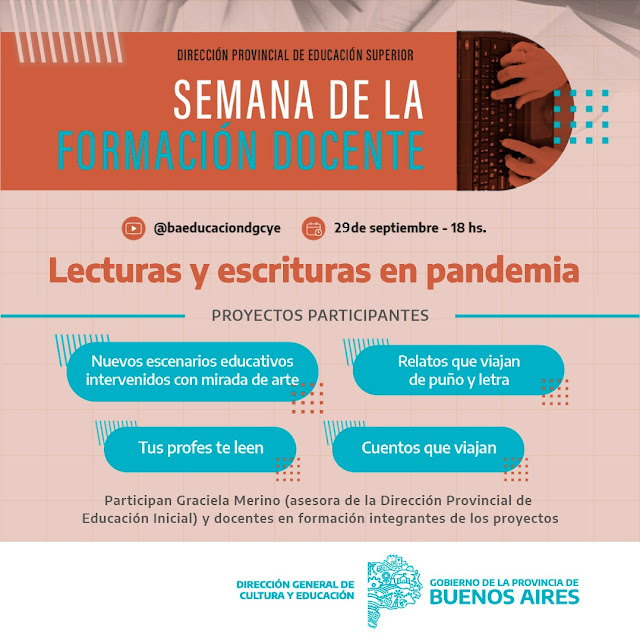 DIRECCIÓN PROVINCIAL DE EDUCACIÓN SUPERIOR

SEMANA DE LA
FORMACIÓN DOCENTE

@baeducaciondgcye

29 de septiembre - 18 hs.

Lecturas y escrituras en pandemia

PROYECTOS PARTICIPANTES

Nuevos escenarios educativos intervenidos con mirada de arte

Relatos que viajan de puño y letra

Tus profes te leen

Cuentos que viajan

Participan Graciela Merino (asesora de la Dirección Provincial de Educación Inicial) y docentes en formación integrantes de los proyectos

DIRECCIÓN GENERAL DE CULTURA Y EDUCACIÓN

GOBIERNO DE LA PROVINCIA DE
BUENOS AIRES